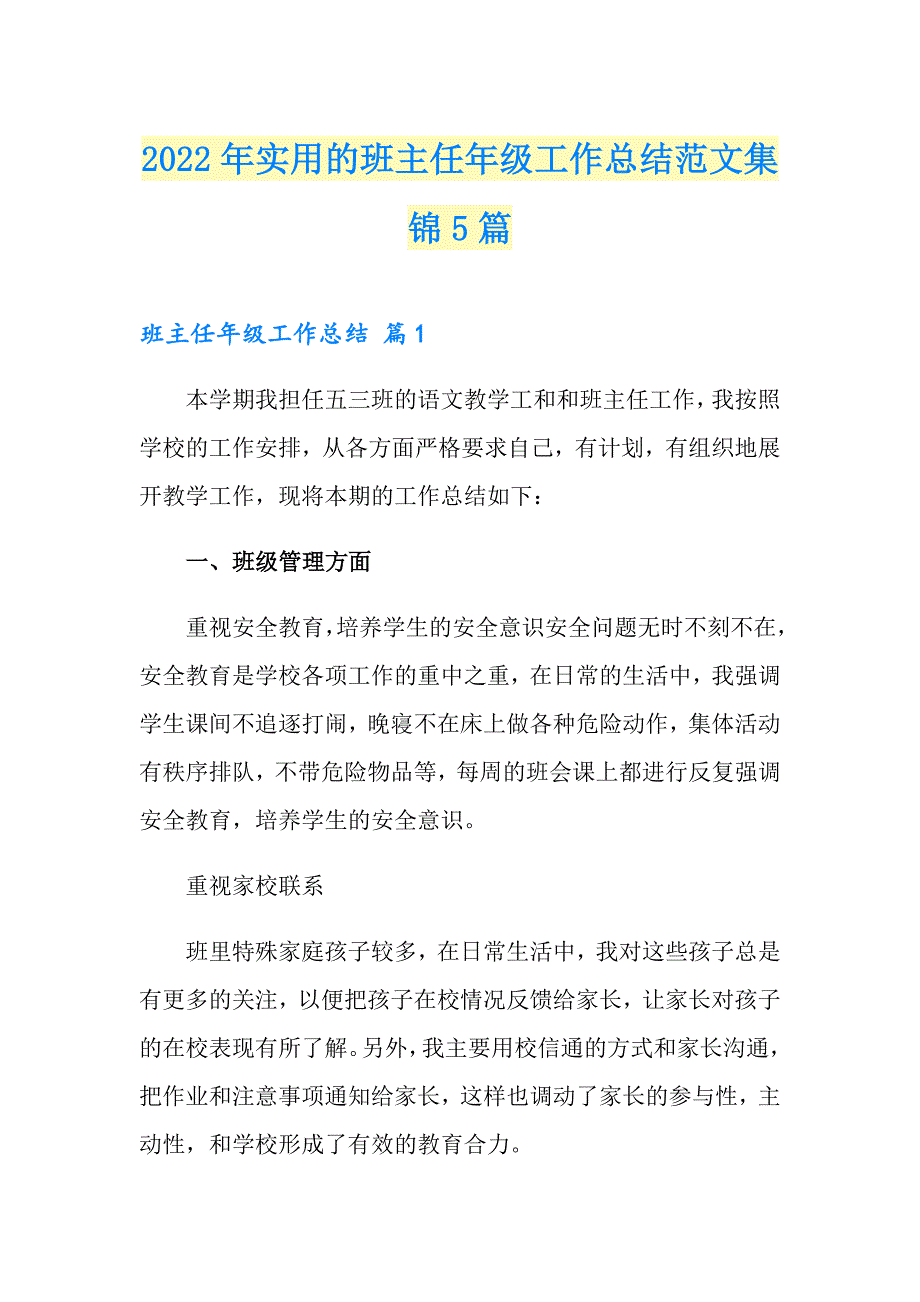 2022年实用的班主任年级工作总结范文集锦5篇

班主任年级工作总结 篇1

本学期我担任五三班的语文教学工和和班主任工作，我按照学校的工作安排，从各方面严格要求自己，有计划，有组织地展开教学工作，现将本期的工作总结如下：

一、班级管理方面

重视安全教育，培养学生的安全意识安全问题无时不刻不在，安全教育是学校各项工作的重中之重，在日常的生活中，我强调学生课间不追逐打闹，晚寝不在床上做各种危险动作，集体活动有秩序排队，不带危险物品等，每周的班会课上都进行反复强调安全教育，培养学生的安全意识。

重视家校联系

班里特殊家庭孩子较多，在日常生活中，我对这些孩子总是有更多的关注，以便把孩子在校情况反馈给家长，让家长对孩子的在校表现有所了解。另外，我主要用校信通的方式和家长沟通，把作业和注意事项通知给家长，这样也调动了家长的参与性，主动性，和学校形成了有效的教育合力。